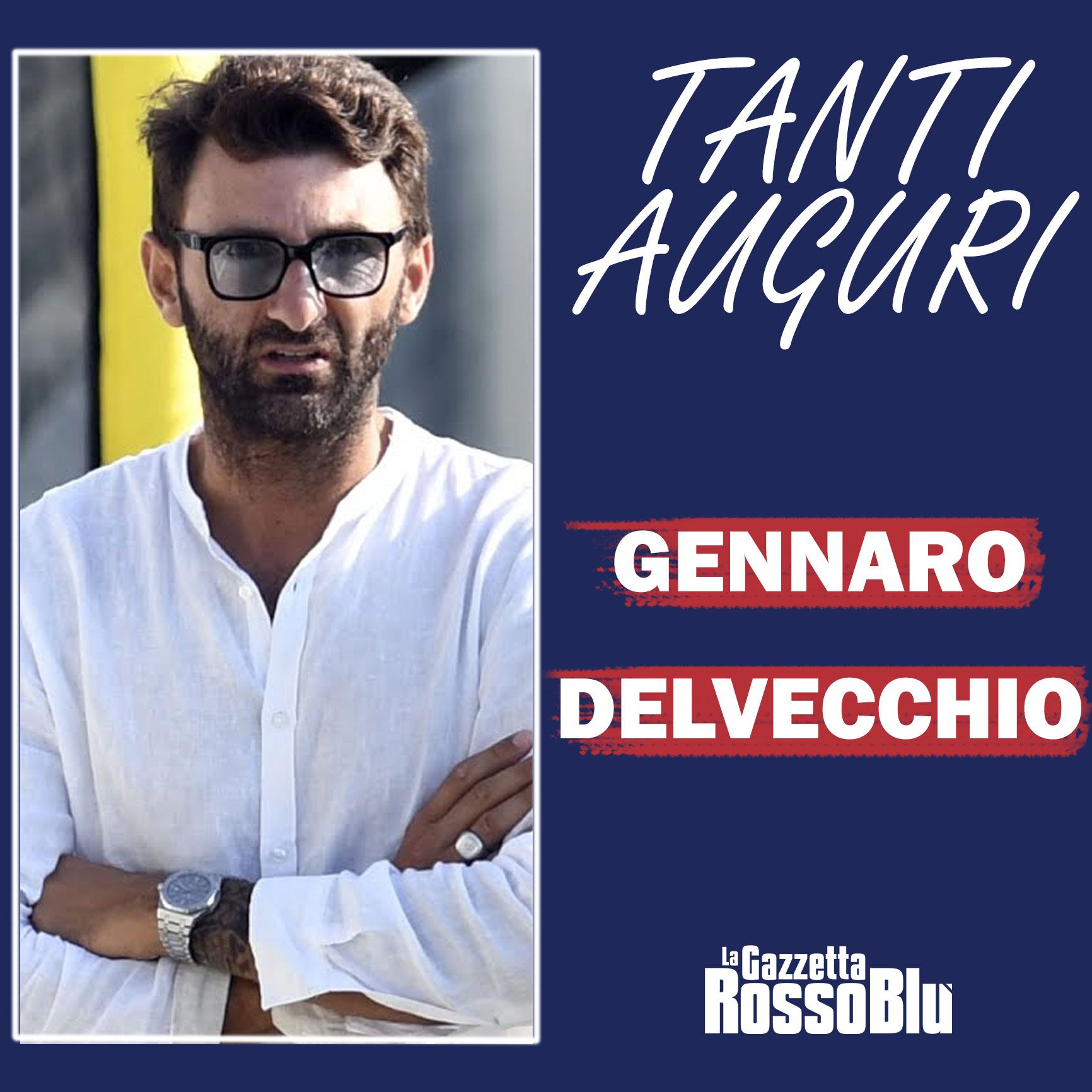 TANTI AUGURI

GENNARO DELVECCHIO

La Gazzetta RossoBlù